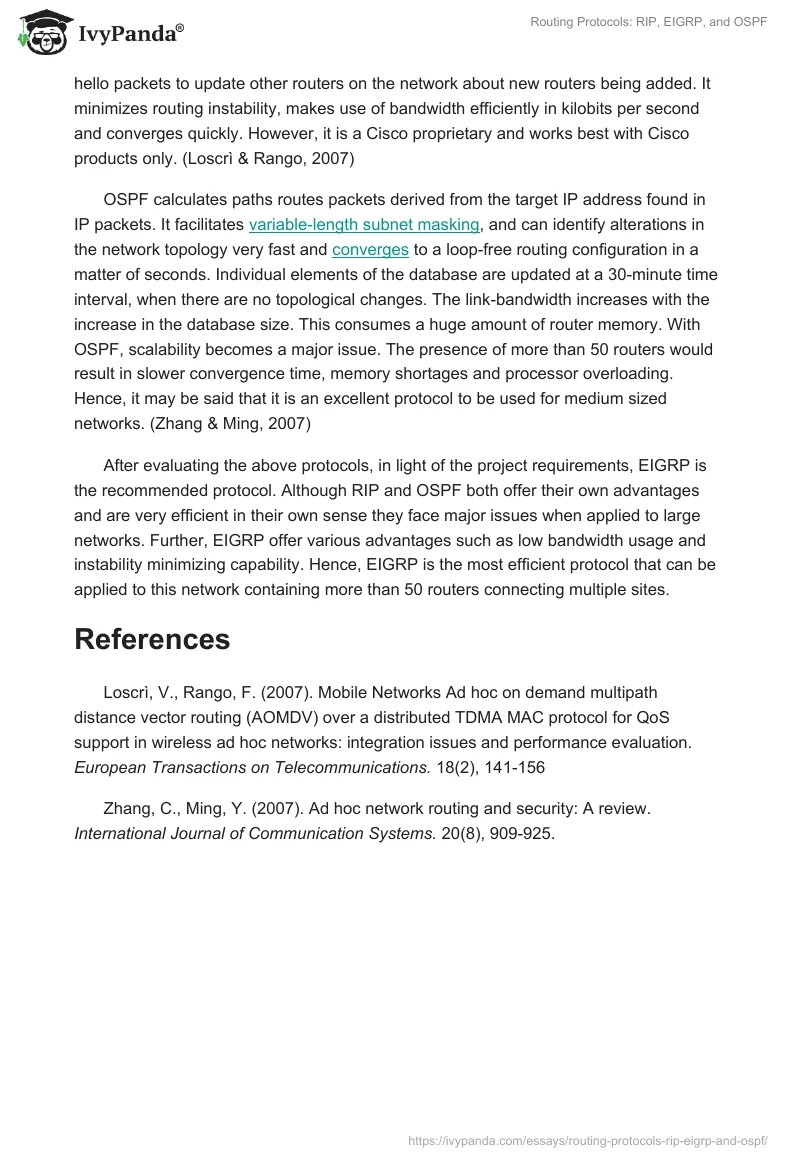 IvyPanda®

Routing Protocols: RIP, EIGRP, and OSPF

hello packets to update other routers on the network about new routers being added. It minimizes routing instability, makes use of bandwidth efficiently in kilobits per second and converges quickly. However, it is a Cisco proprietary and works best with Cisco products only. (Loscrì & Rango, 2007)

OSPF calculates paths routes packets derived from the target IP address found in IP packets. It facilitates variable-length subnet masking, and can identify alterations in the network topology very fast and converges to a loop-free routing configuration in a matter of seconds. Individual elements of the database are updated at a 30-minute time interval, when there are no topological changes. The link-bandwidth increases with the increase in the database size. This consumes a huge amount of router memory. With OSPF, scalability becomes a major issue. The presence of more than 50 routers would result in slower convergence time, memory shortages and processor overloading. Hence, it may be said that it is an excellent protocol to be used for medium sized networks. (Zhang & Ming, 2007)

After evaluating the above protocols, in light of the project requirements, EIGRP is the recommended protocol. Although RIP and OSPF both offer their own advantages and are very efficient in their own sense they face major issues when applied to large networks. Further, EIGRP offer various advantages such as low bandwidth usage and instability minimizing capability. Hence, EIGRP is the most efficient protocol that can be applied to this network containing more than 50 routers connecting multiple sites.

References

Loscrì, V., Rango, F. (2007). Mobile Networks Ad hoc on demand multipath distance vector routing (AOMDV) over a distributed TDMA MAC protocol for QoS support in wireless ad hoc networks: integration issues and performance evaluation. European Transactions on Telecommunications. 18(2), 141-156

Zhang, C., Ming, Y. (2007). Ad hoc network routing and security: A review. International Journal of Communication Systems. 20(8), 909-925.

https://ivypanda.com/essays/routing-protocols-rip-eigrp-and-ospf/